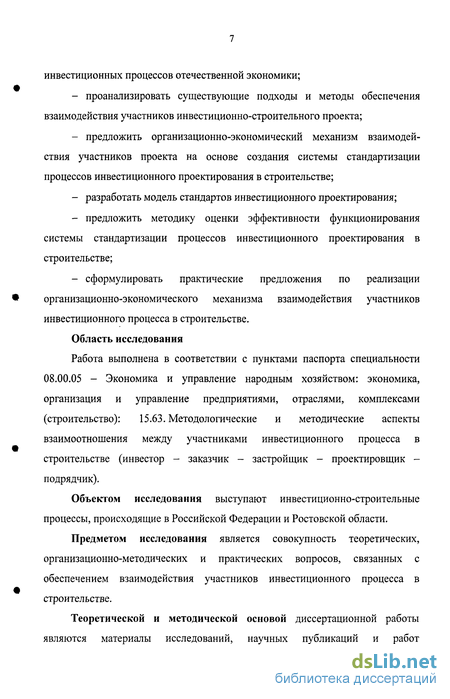 7

инвестиционных процессов отечественной экономики;

– проанализировать существующие подходы и методы обеспечения взаимодействия участников инвестиционно-строительного проекта;

– предложить организационно-экономический механизм взаимодействия участников проекта на основе создания системы стандартизации процессов инвестиционного проектирования в строительстве;

– разработать модель стандартов инвестиционного проектирования;

– предложить методику оценки эффективности функционирования системы стандартизации процессов инвестиционного проектирования в строительстве;

– сформулировать практические предложения по реализации организационно-экономического механизма взаимодействия участников инвестиционного процесса в строительстве.

Область исследования

Работа выполнена в соответствии с пунктами паспорта специальности 08.00.05 – Экономика и управление народным хозяйством: экономика, организация и управление предприятиями, отраслями, комплексами (строительство): 15.63. Методологические и методические аспекты взаимоотношения между участниками инвестиционного процесса в строительстве (инвестор – заказчик – застройщик – проектировщик – подрядчик).

Объектом исследования выступают инвестиционно-строительные процессы, происходящие в Российской Федерации и Ростовской области.

Предметом исследования является совокупность теоретических, организационно-методических и практических вопросов, связанных с обеспечением взаимодействия участников инвестиционного процесса в строительстве.

Теоретической и методической основой диссертационной работы являются материалы исследований, научных публикаций и работ

dsLib.net
библиотека диссертаций